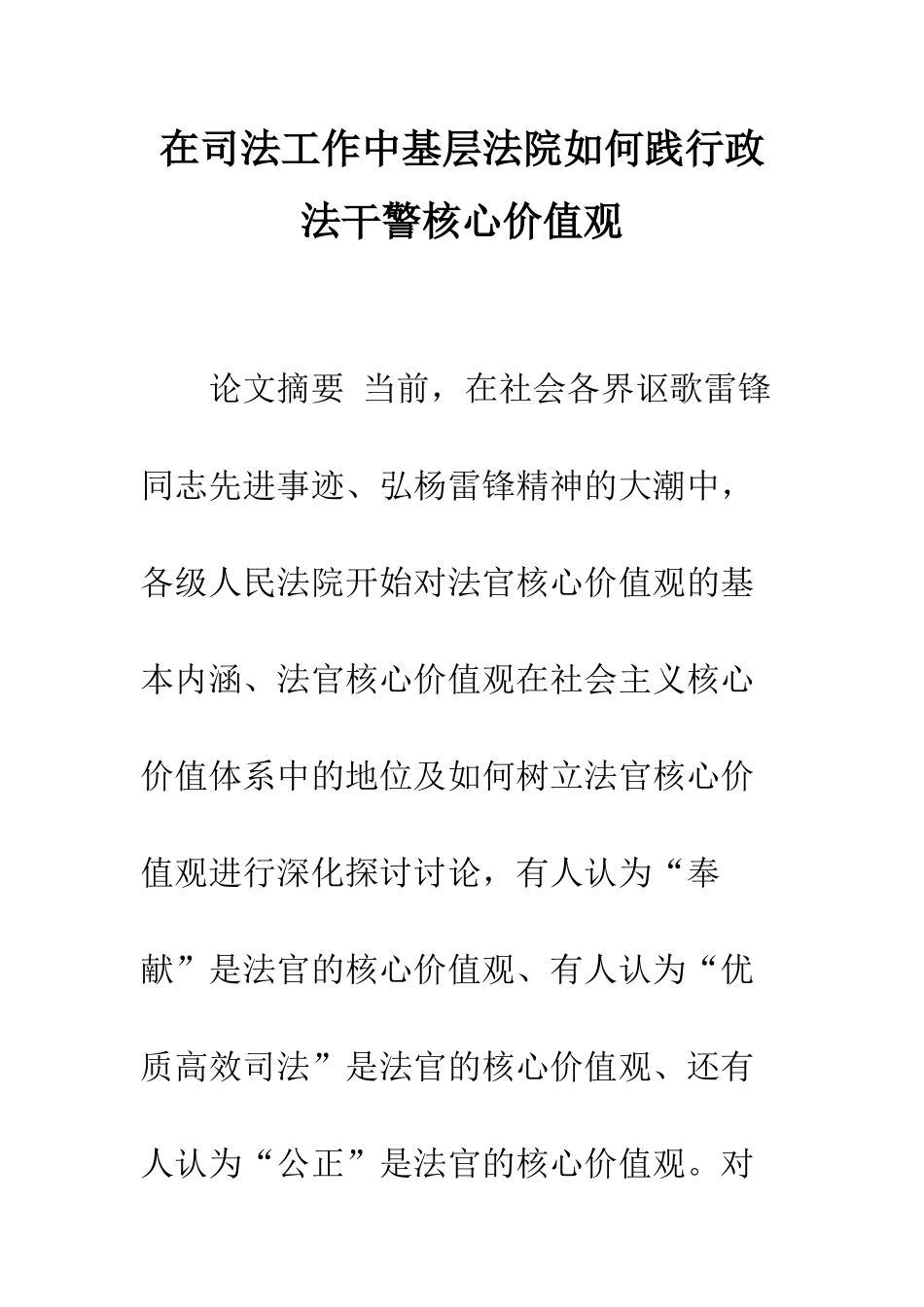 在司法工作中基层法院如何践行政法干警核心价值观

论文摘要 当前，在社会各界讴歌雷锋同志先进事迹、弘杨雷锋精神的大潮中，各级人民法院开始对法官核心价值观的基本内涵、法官核心价值观在社会主义核心价值体系中的地位及如何树立法官核心价值观进行深化探讨讨论，有人认为“奉献”是法官的核心价值观、有人认为“优质高效司法”是法官的核心价值观、还有人认为“公正”是法官的核心价值观。对